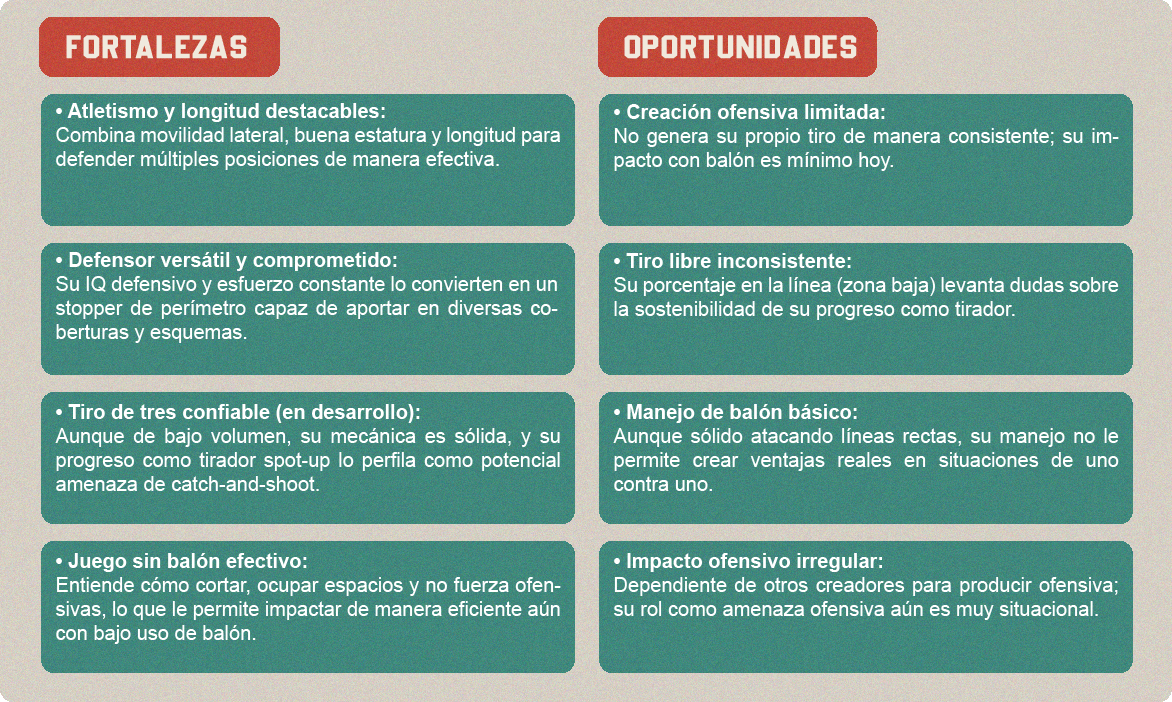 FORTALEZAS

• Atletismo y longitud destacables:
Combina movilidad lateral, buena estatura y longitud para defender múltiples posiciones de manera efectiva.

• Defensor versátil y comprometido:
Su IQ defensivo y esfuerzo constante lo convierten en un stopper de perímetro capaz de aportar en diversas coberturas y esquemas.

• Tiro de tres confiable (en desarrollo):
Aunque de bajo volumen, su mecánica es sólida, y su progreso como tirador spot-up lo perfila como potencial amenaza de catch-and-shoot.

• Juego sin balón efectivo:
Entiende cómo cortar, ocupar espacios y no fuerza ofensivas, lo que le permite impactar de manera eficiente aún con bajo uso de balón.

OPORTUNIDADES

• Creación ofensiva limitada:
No genera su propio tiro de manera consistente; su impacto con balón es mínimo hoy.

• Tiro libre inconsistente:
Su porcentaje en la línea (zona baja) levanta dudas sobre la sostenibilidad de su progreso como tirador.

• Manejo de balón básico:
Aunque sólido atacando líneas rectas, su manejo no le permite crear ventajas reales en situaciones de uno contra uno.

• Impacto ofensivo irregular:
Dependiente de otros creadores para producir ofensiva; su rol como amenaza ofensiva aún es muy situacional.